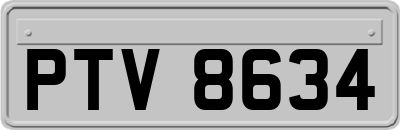 PTV 8634